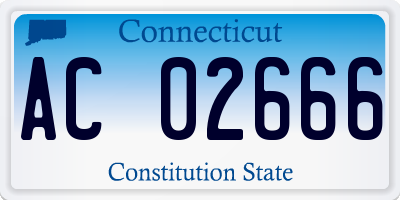 Connecticut

AC 02666

Constitution State